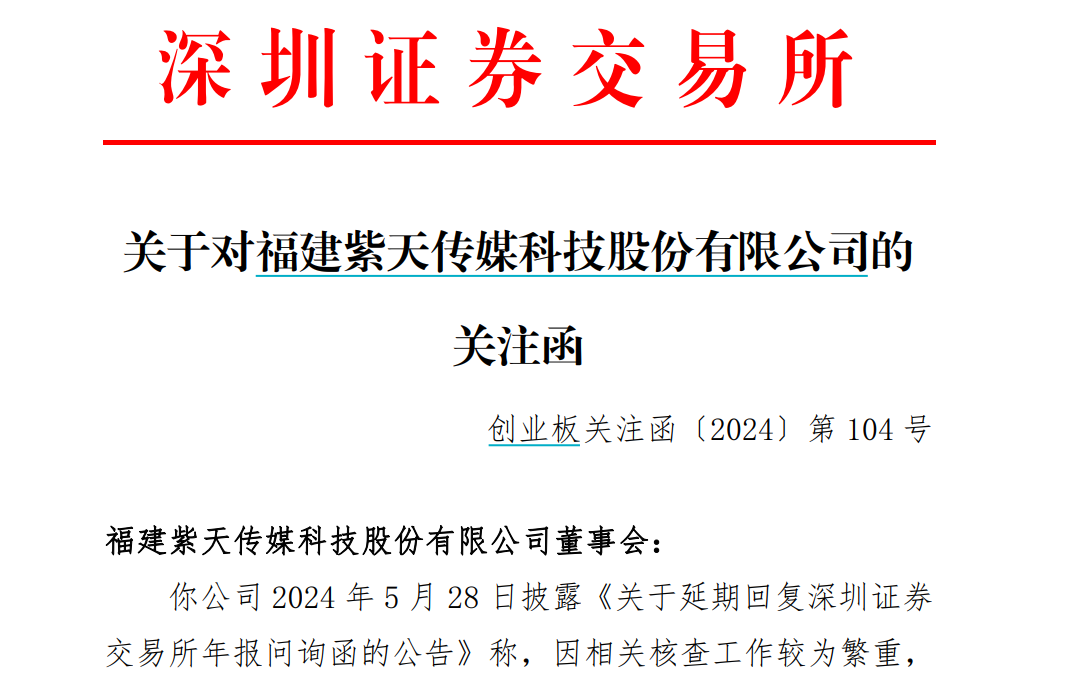 深圳证券交易所

关于对福建紫天传媒科技股份有限公司的关注函

创业板关注函〔2024〕第 104 号

福建紫天传媒科技股份有限公司董事会：

你公司 2024 年 5 月 28 日披露《关于延期回复深圳证券交易所年报问询函的公告》称，因相关核查工作较为繁重，